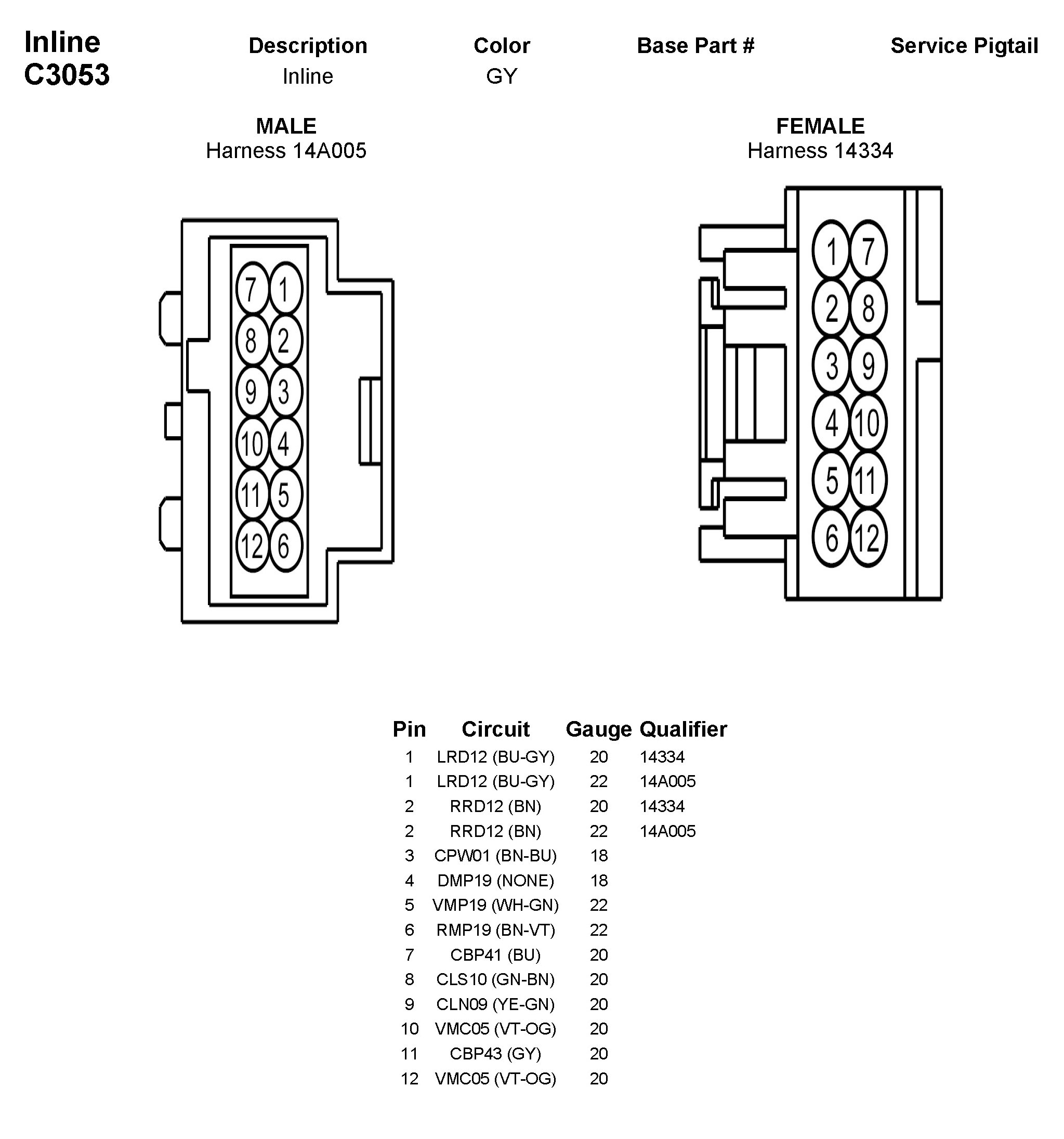 Inline
C3053

| Description | Color | Base Part # | Service Pigtail |
|---|---|---|---|
| Inline | GY | | |

MALE
Harness 14A005

7 1
8 2
9 3
10 4
11 5
12 6

FEMALE
Harness 14334

1 7
2 8
3 9
4 10
5 11
6 12

| Pin | Circuit | Gauge | Qualifier |
|---|---|---|---|
| 1 | LRD12 (BU-GY) | 20 | 14334 |
| 1 | LRD12 (BU-GY) | 22 | 14A005 |
| 2 | RRD12 (BN) | 20 | 14334 |
| 2 | RRD12 (BN) | 22 | 14A005 |
| 3 | CPW01 (BN-BU) | 18 | |
| 4 | DMP19 (NONE) | 18 | |
| 5 | VMP19 (WH-GN) | 22 | |
| 6 | RMP19 (BN-VT) | 22 | |
| 7 | CBP41 (BU) | 20 | |
| 8 | CLS10 (GN-BN) | 20 | |
| 9 | CLN09 (YE-GN) | 20 | |
| 10 | VMC05 (VT-OG) | 20 | |
| 11 | CBP43 (GY) | 20 | |
| 12 | VMC05 (VT-OG) | 20 | |